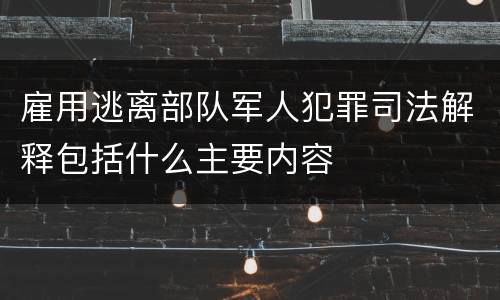 雇用逃离部队军人犯罪司法解释包括什么主要内容